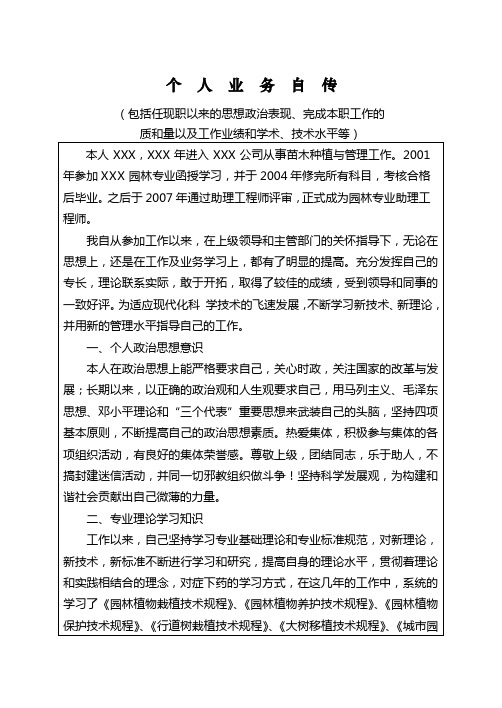 个 人 业 务 自 传

（包括任现职以来的思想政治表现、完成本职工作的质和量以及工作业绩和学术、技术水平等）

本人 XXX，XXX 年进入 XXX 公司从事苗木种植与管理工作。2001 年参加 XXX 园林专业函授学习，并于 2004 年修完所有科目，考核合格后毕业。之后于 2007 年通过助理工程师评审，正式成为园林专业助理工程师。

我自从参加工作以来，在上级领导和主管部门的关怀指导下，无论在思想上，还是在工作及业务学习上，都有了明显的提高。充分发挥自己的专长，理论联系实际，敢于开拓，取得了较佳的成绩，受到领导和同事的一致好评。为适应现代化科 学技术的飞速发展，不断学习新技术、新理论，并用新的管理水平指导自己的工作。

一、个人政治思想意识

本人在政治思想上能严格要求自己，关心时政，关注国家的改革与发展；长期以来，以正确的政治观和人生观要求自己，用马列主义、毛泽东思想、邓小平理论和“三个代表”重要思想来武装自己的头脑，坚持四项基本原则，不断提高自己的政治思想素质。热爱集体，积极参与集体的各项组织活动，有良好的集体荣誉感。尊敬上级，团结同志，乐于助人，不搞封建迷信活动，并同一切邪教组织做斗争！坚持科学发展观，为构建和谐社会贡献出自己微薄的力量。

二、专业理论学习知识

工作以来，自己坚持学习专业基础理论和专业标准规范，对新理论，新技术，新标准不断进行学习和研究，提高自身的理论水平，贯彻着理论和实践相结合的理念，对症下药的学习方式，在这几年的工作中，系统的学习了《园林植物栽植技术规程》、《园林植物养护技术规程》、《园林植物保护技术规程》、《行道树栽植技术规程》、《大树移植技术规程》、《城市园